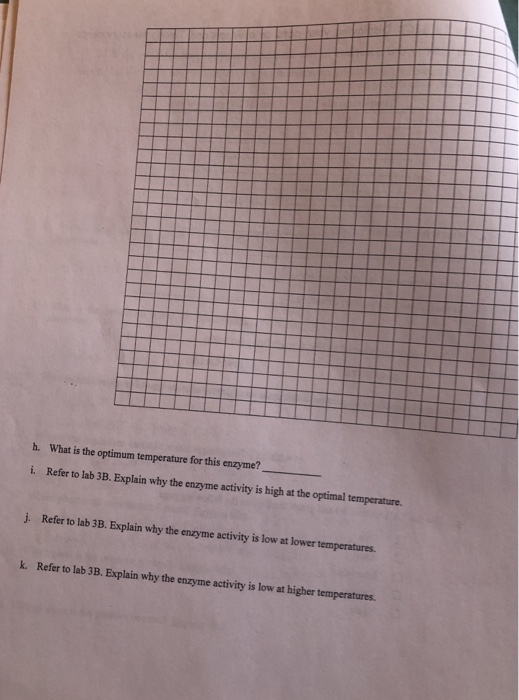 h. What is the optimum temperature for this enzyme? ________

i. Refer to lab 3B. Explain why the enzyme activity is high at the optimal temperature.

j. Refer to lab 3B. Explain why the enzyme activity is low at lower temperatures.

k. Refer to lab 3B. Explain why the enzyme activity is low at higher temperatures.